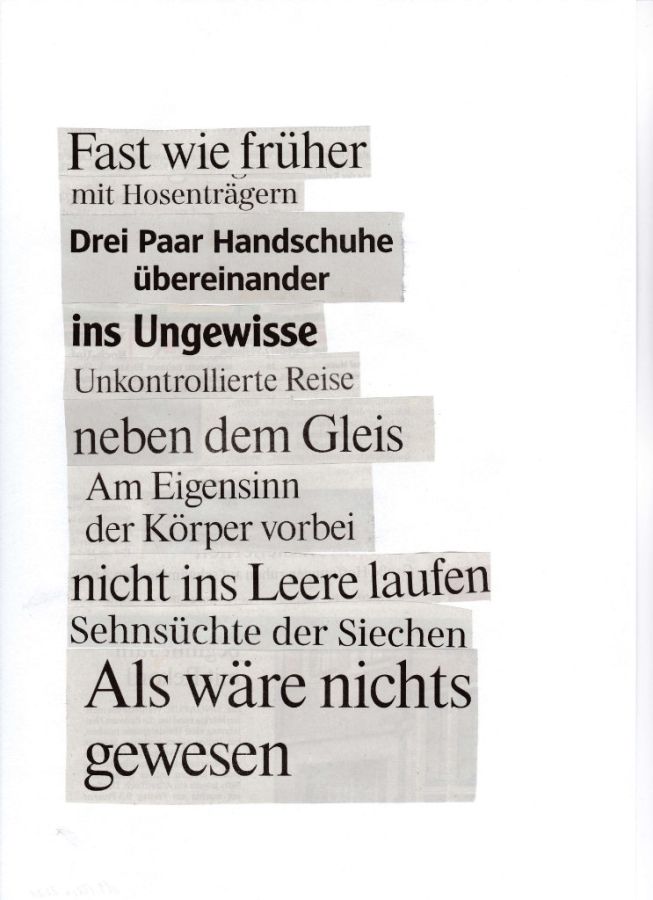 Fast wie früher
mit Hosenträgern
Drei Paar Handschuhe
übereinander
ins Ungewisse
Unkontrollierte Reise
neben dem Gleis
Am Eigensinn
der Körper vorbei
nicht ins Leere laufen
Sehnsüchte der Siechen
Als wäre nichts
gewesen